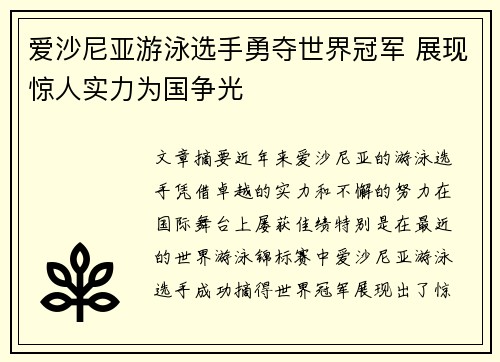 爱沙尼亚游泳选手勇夺世界冠军 展现惊人实力为国争光

文章摘要近年来爱沙尼亚的游泳选手凭借卓越的实力和不懈的努力在国际舞台上屡获佳绩特别是在最近的世界游泳锦标赛中爱沙尼亚游泳选手成功摘得世界冠军展现出了惊